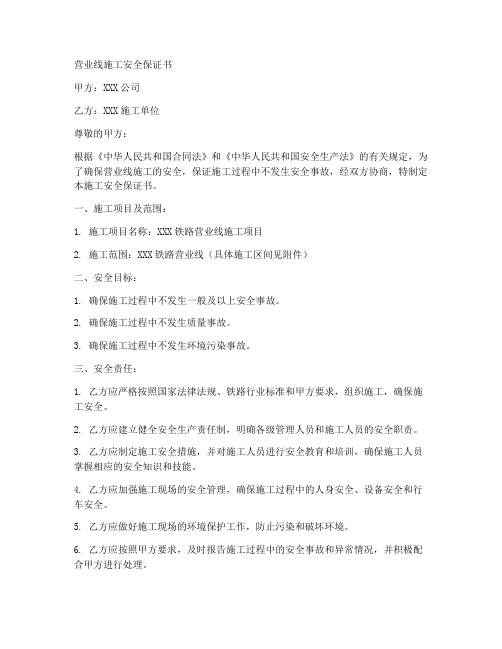 营业线施工安全保证书

甲方：XXX 公司

乙方：XXX 施工单位

尊敬的甲方：

根据《中华人民共和国合同法》和《中华人民共和国安全生产法》的有关规定，为了确保营业线施工的安全，保证施工过程中不发生安全事故，经双方协商，特制定本施工安全保证书。

一、施工项目及范围：

1. 施工项目名称：XXX 铁路营业线施工项目

2. 施工范围：XXX 铁路营业线（具体施工区间见附件）

二、安全目标：

1. 确保施工过程中不发生一般及以上安全事故。

2. 确保施工过程中不发生质量事故。

3. 确保施工过程中不发生环境污染事故。

三、安全责任：

1. 乙方应严格按照国家法律法规、铁路行业标准和甲方要求，组织施工，确保施工安全。

2. 乙方应建立健全安全生产责任制，明确各级管理人员和施工人员的安全职责。

3. 乙方应制定施工安全措施，并对施工人员进行安全教育和培训，确保施工人员掌握相应的安全知识和技能。

4. 乙方应加强施工现场的安全管理，确保施工过程中的人身安全、设备安全和行车安全。

5. 乙方应做好施工现场的环境保护工作，防止污染和破坏环境。

6. 乙方应按照甲方要求，及时报告施工过程中的安全事故和异常情况，并积极配合甲方进行处理。